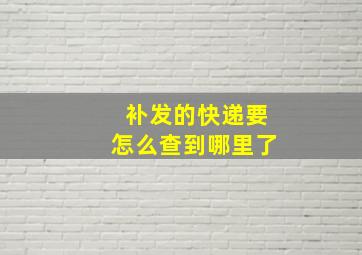 补发的快递要
怎么查到哪里了